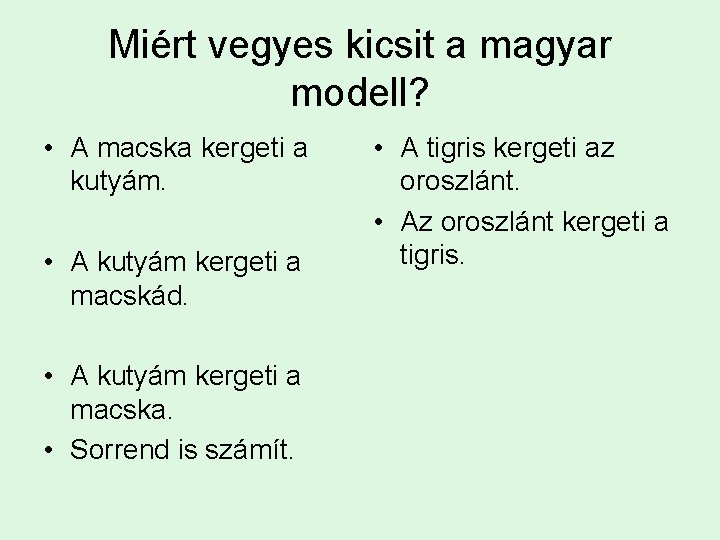 Miért vegyes kicsit a magyar modell?

• A macska kergeti a kutyám.

• A kutyám kergeti a macskád.

• A kutyám kergeti a macska.

• Sorrend is számít.

• A tigris kergeti az oroszlánt.

• Az oroszlánt kergeti a tigris.